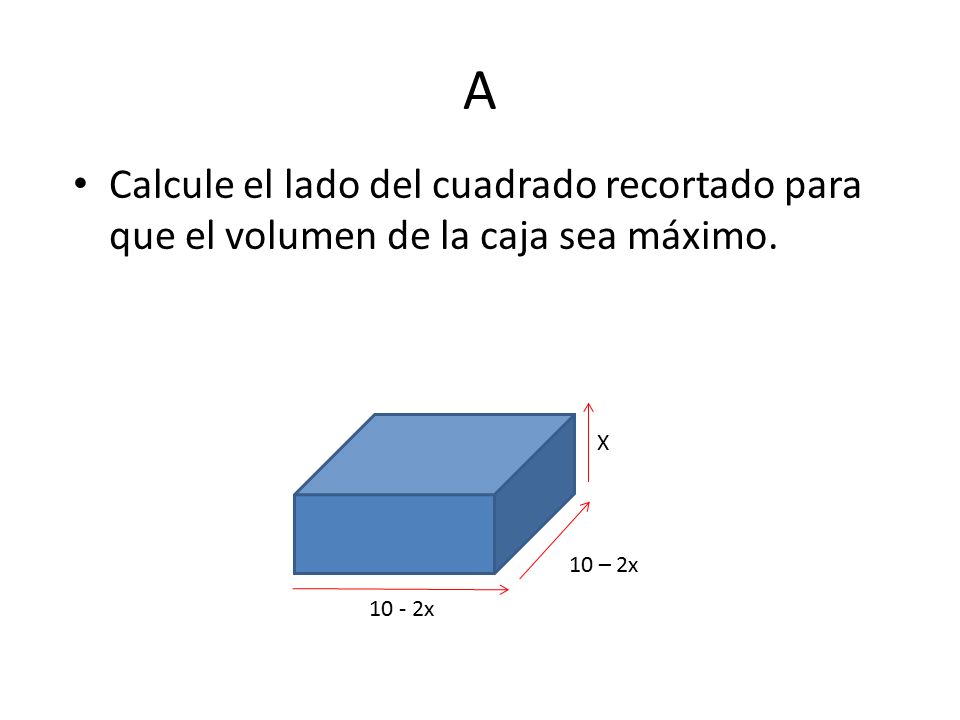 A

• Calcule el lado del cuadrado recortado para que el volumen de la caja sea máximo.

X

10 – 2x

10 - 2x